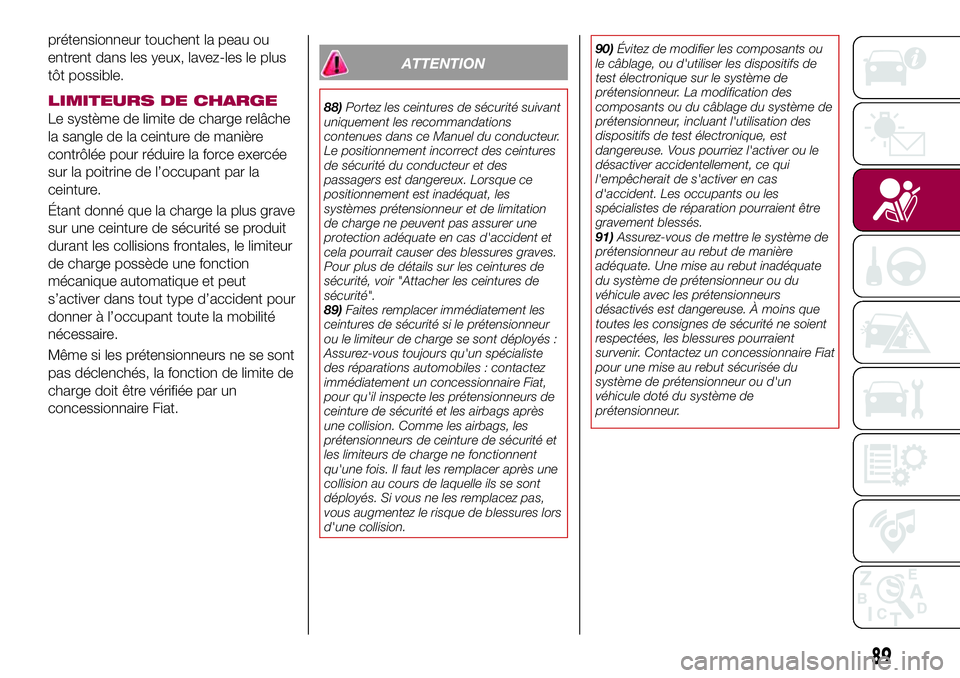 prétensionneur touchent la peau ou entrent dans les yeux, lavez-les le plus tôt possible.

LIMITEURS DE CHARGE

Le système de limite de charge relâche la sangle de la ceinture de manière contrôlée pour réduire la force exercée sur la poitrine de l'occupant par la ceinture.

Étant donné que la charge la plus grave sur une ceinture de sécurité se produit durant les collisions frontales, le limiteur de charge possède une fonction mécanique automatique et peut s'activer dans tout type d'accident pour donner à l'occupant toute la mobilité nécessaire.

Même si les prétensionneurs ne se sont pas déclenchés, la fonction de limite de charge doit être vérifiée par un concessionnaire Fiat.

ATTENTION

88) Portez les ceintures de sécurité suivant uniquement les recommandations contenues dans ce Manuel du conducteur. Le positionnement incorrect des ceintures de sécurité du conducteur et des passagers est dangereux. Lorsque ce positionnement est inadéquat, les systèmes prétensionneur et de limitation de charge ne peuvent pas assurer une protection adéquate en cas d'accident et cela pourrait causer des blessures graves. Pour plus de détails sur les ceintures de sécurité, voir "Attacher les ceintures de sécurité".

89) Faites remplacer immédiatement les ceintures de sécurité si le prétensionneur ou le limiteur de charge se sont déployés : Assurez-vous toujours qu'un spécialiste des réparations automobiles : contactez immédiatement un concessionnaire Fiat, pour qu'il inspecte les prétensionneurs de ceinture de sécurité et les airbags après une collision. Comme les airbags, les prétensionneurs de ceinture de sécurité et les limiteurs de charge ne fonctionnent qu'une fois. Il faut les remplacer après une collision au cours de laquelle ils se sont déployés. Si vous ne les remplacez pas, vous augmentez le risque de blessures lors d'une collision.

90) Évitez de modifier les composants ou le câblage, ou d'utiliser les dispositifs de test électronique sur le système de prétensionneur. La modification des composants ou du câblage du système de prétensionneur, incluant l'utilisation des dispositifs de test électronique, est dangereuse. Vous pourriez l'activer ou le désactiver accidentellement, ce qui l'empêcherait de s'activer en cas d'accident. Les occupants ou les spécialistes de réparation pourraient être gravement blessés.

91) Assurez-vous de mettre le système de prétensionneur au rebut de manière adéquate. Une mise au rebut inadéquate du système de prétensionneur ou du véhicule avec les prétensionneurs désactivés est dangereuse. À moins que toutes les consignes de sécurité ne soient respectées, les blessures pourraient survenir. Contactez un concessionnaire Fiat pour une mise au rebut sécurisée du système de prétensionneur ou d'un véhicule doté du système de prétensionneur.

89

carmanualsonline.info